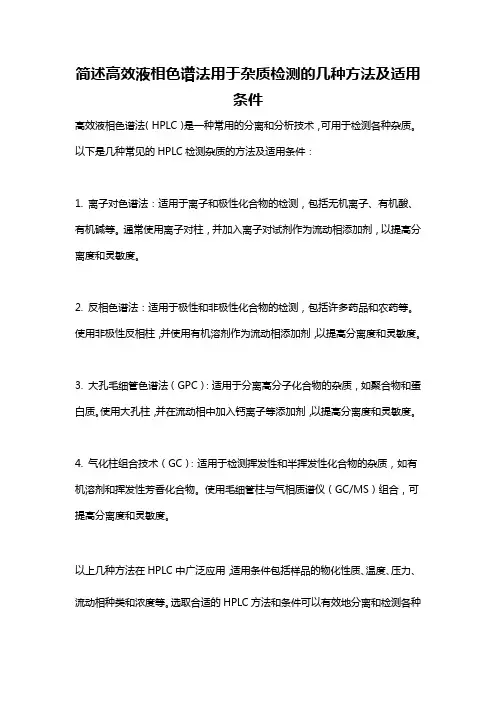 简述高效液相色谱法用于杂质检测的几种方法及适用条件

高效液相色谱法（HPLC）是一种常用的分离和分析技术，可用于检测各种杂质。以下是几种常见的 HPLC 检测杂质的方法及适用条件：

1. 离子对色谱法：适用于离子和极性化合物的检测，包括无机离子、有机酸、有机碱等。通常使用离子对柱，并加入离子对试剂作为流动相添加剂，以提高分离度和灵敏度。

2. 反相色谱法：适用于极性和非极性化合物的检测，包括许多药品和农药等。使用非极性反相柱，并使用有机溶剂作为流动相添加剂，以提高分离度和灵敏度。

3. 大孔毛细管色谱法（GPC）：适用于分离高分子化合物的杂质，如聚合物和蛋白质。使用大孔柱，并在流动相中加入钙离子等添加剂，以提高分离度和灵敏度。

4. 气化柱组合技术（GC）：适用于检测挥发性和半挥发性化合物的杂质，如有机溶剂和挥发性芳香化合物。使用毛细管柱与气相质谱仪（GC/MS）组合，可提高分离度和灵敏度。

以上几种方法在 HPLC 中广泛应用，适用条件包括样品的物化性质、温度、压力、流动相种类和浓度等。选取合适的 HPLC 方法和条件可以有效地分离和检测各种